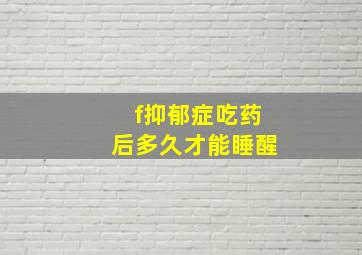 f抑郁症吃药
后多久才能睡醒